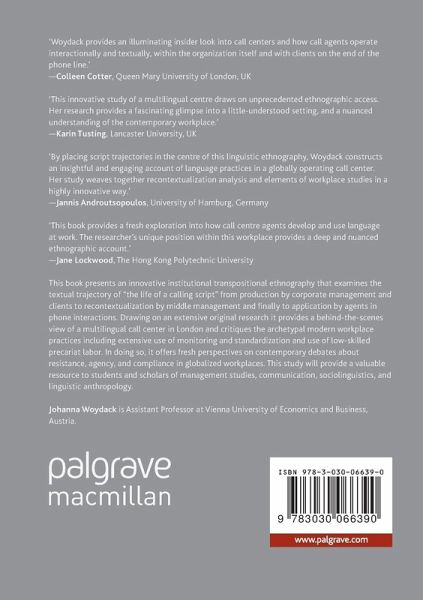 'Woydack provides an illuminating insider look into call centers and how call agents operate interactionally and textually, within the organization itself and with clients on the end of the phone line.'
—Colleen Cotter, Queen Mary University of London, UK

'This innovative study of a multilingual centre draws on unprecedented ethnographic access. Her research provides a fascinating glimpse into a little-understood setting, and a nuanced understanding of the contemporary workplace.'
—Karin Tusting, Lancaster University, UK

'By placing script trajectories in the centre of this linguistic ethnography, Woydack constructs an insightful and engaging account of language practices in a globally operating call center. Her study weaves together recontextualization analysis and elements of workplace studies in a highly innovative way.'
—Jannis Androutsopoulos, University of Hamburg, Germany

'This book provides a fresh exploration into how call centre agents develop and use language at work. The researcher's unique position within this workplace provides a deep and nuanced ethnographic account.'
—Jane Lockwood, The Hong Kong Polytechnic University

This book presents an innovative institutional transpositional ethnography that examines the textual trajectory of "the life of a calling script" from production by corporate management and clients to recontextualization by middle management and finally to application by agents in phone interactions. Drawing on an extensive original research it provides a behind-the-scenes view of a multilingual call center in London and critiques the archetypal modern workplace practices including extensive use of monitoring and standardization and use of low-skilled precariat labor. In doing so, it offers fresh perspectives on contemporary debates about resistance, agency, and compliance in globalized workplaces. This study will provide a valuable resource to students and scholars of management studies, communication, sociolinguistics, and linguistic anthropology.

Johanna Woydack is Assistant Professor at Vienna University of Economics and Business, Austria.

palgrave
macmillan

ISBN 978-3-030-06639-0

9 783030 066390

www.palgrave.com